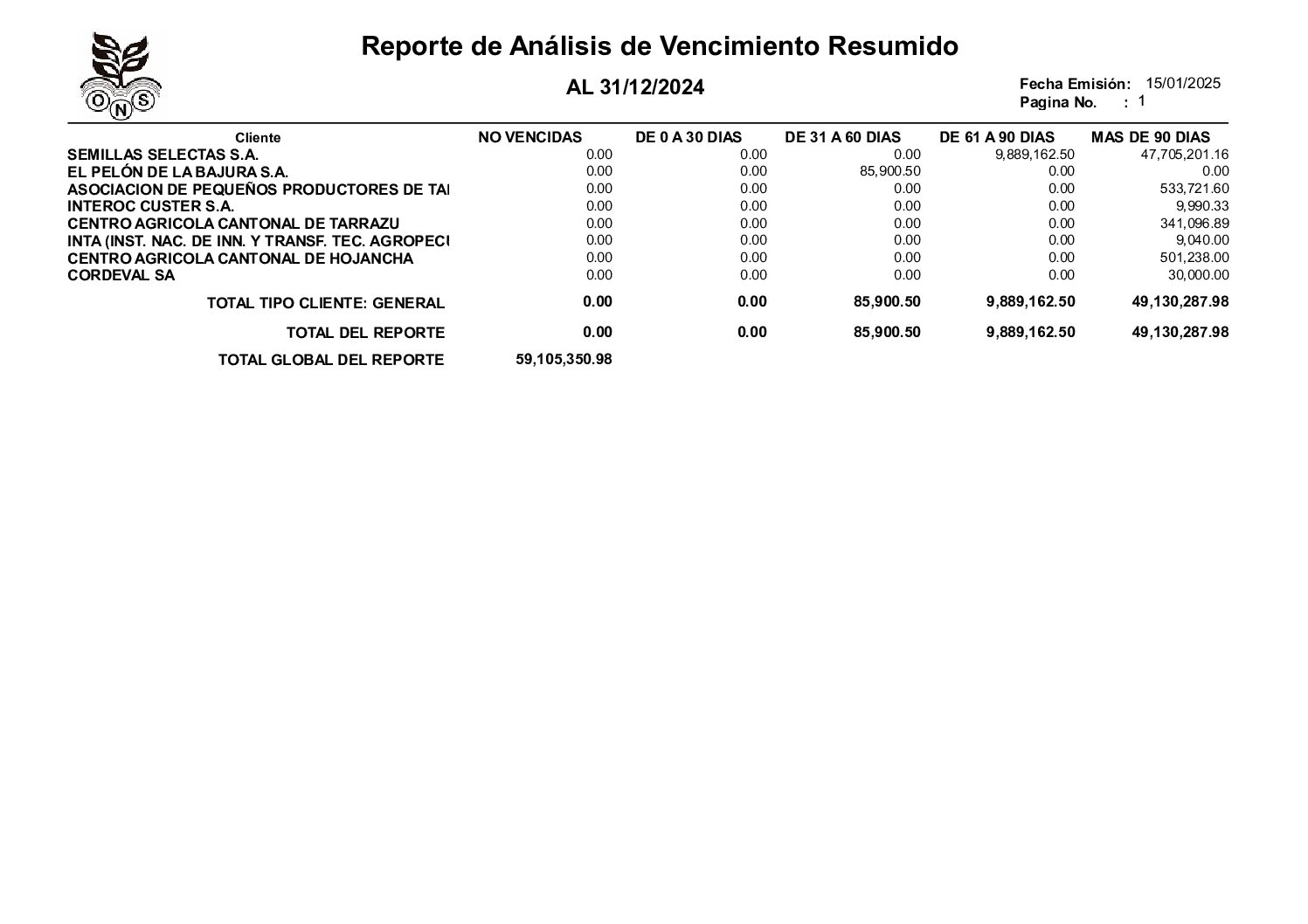 ONS

Reporte de Análisis de Vencimiento Resumido

AL 31/12/2024

Fecha Emisión: 15/01/2025
Pagina No. : 1

| Cliente | NO VENCIDAS | DE 0 A 30 DIAS | DE 31 A 60 DIAS | DE 61 A 90 DIAS | MAS DE 90 DIAS |
|---|---|---|---|---|---|
| SEMILLAS SELECTAS S.A. | 0.00 | 0.00 | 0.00 | 9,889,162.50 | 47,705,201.16 |
| EL PELÓN DE LA BAJURA S.A. | 0.00 | 0.00 | 85,900.50 | 0.00 | 0.00 |
| ASOCIACION DE PEQUEÑOS PRODUCTORES DE TAI | 0.00 | 0.00 | 0.00 | 0.00 | 533,721.60 |
| INTEROC CUSTER S.A. | 0.00 | 0.00 | 0.00 | 0.00 | 9,990.33 |
| CENTRO AGRICOLA CANTONAL DE TARRAZU | 0.00 | 0.00 | 0.00 | 0.00 | 341,096.89 |
| INTA (INST. NAC. DE INN. Y TRANSF. TEC. AGROPECI | 0.00 | 0.00 | 0.00 | 0.00 | 9,040.00 |
| CENTRO AGRICOLA CANTONAL DE HOJANCHA | 0.00 | 0.00 | 0.00 | 0.00 | 501,238.00 |
| CORDEVAL SA | 0.00 | 0.00 | 0.00 | 0.00 | 30,000.00 |
| TOTAL TIPO CLIENTE: GENERAL | 0.00 | 0.00 | 85,900.50 | 9,889,162.50 | 49,130,287.98 |
| TOTAL DEL REPORTE | 0.00 | 0.00 | 85,900.50 | 9,889,162.50 | 49,130,287.98 |
| TOTAL GLOBAL DEL REPORTE | 59,105,350.98 | | | | |